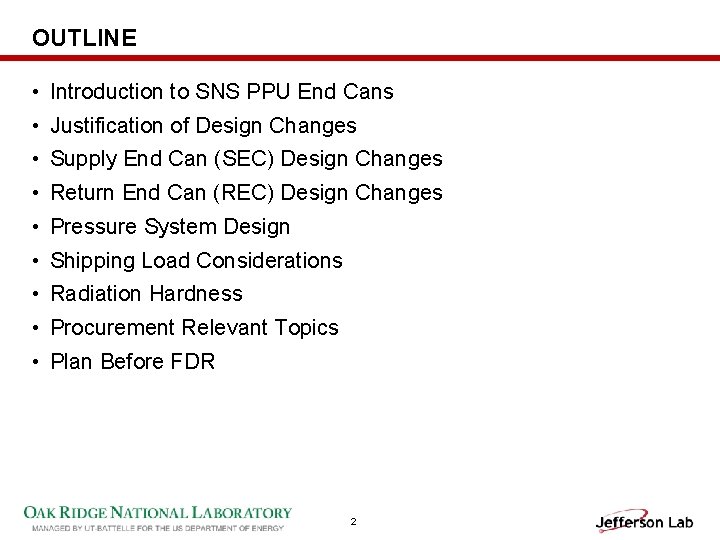 OUTLINE

• Introduction to SNS PPU End Cans
• Justification of Design Changes
• Supply End Can (SEC) Design Changes
• Return End Can (REC) Design Changes
• Pressure System Design
• Shipping Load Considerations
• Radiation Hardness
• Procurement Relevant Topics
• Plan Before FDR

OAK RIDGE NATIONAL LABORATORY
MANAGED BY UT-BATTELLE FOR THE US DEPARTMENT OF ENERGY

2

Jefferson Lab